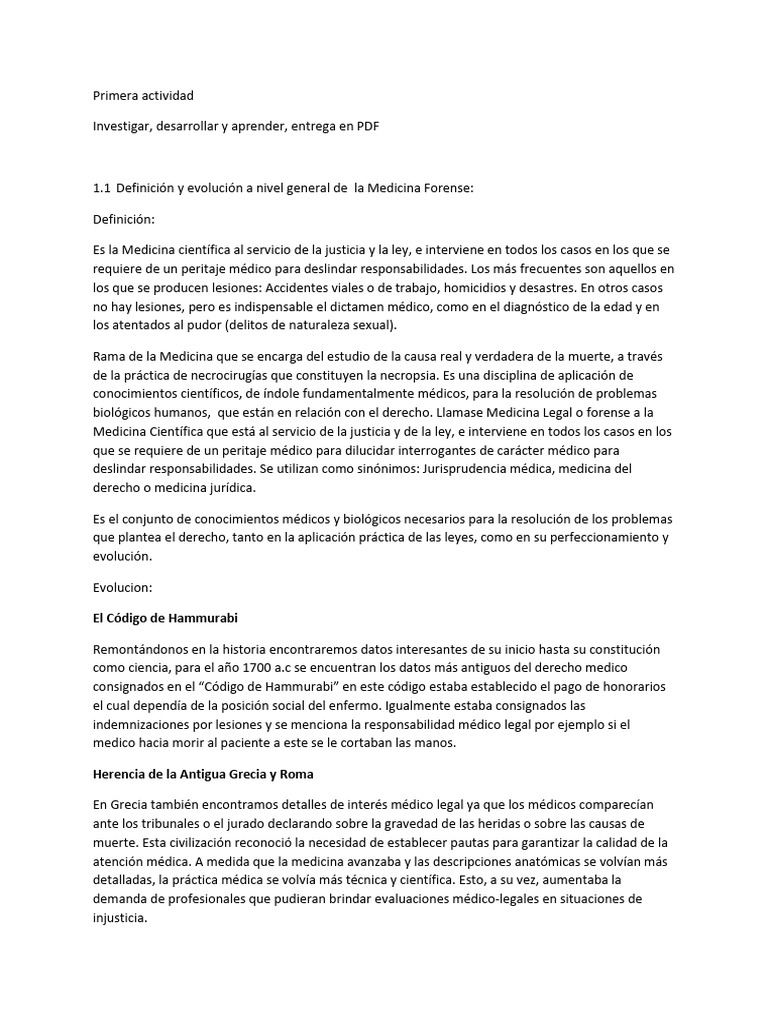 Primera actividad

Investigar, desarrollar y aprender, entrega en PDF

1.1 Definición y evolución a nivel general de la Medicina Forense:

Definición:

Es la Medicina científica al servicio de la justicia y la ley, e interviene en todos los casos en los que se requiere de un peritaje médico para deslindar responsabilidades. Los más frecuentes son aquellos en los que se producen lesiones: Accidentes viales o de trabajo, homicidios y desastres. En otros casos no hay lesiones, pero es indispensable el dictamen médico, como en el diagnóstico de la edad y en los atentados al pudor (delitos de naturaleza sexual).

Rama de la Medicina que se encarga del estudio de la causa real y verdadera de la muerte, a través de la práctica de necrocirugías que constituyen la necropsia. Es una disciplina de aplicación de conocimientos científicos, de índole fundamentalmente médicos, para la resolución de problemas biológicos humanos, que están en relación con el derecho. Llamase Medicina Legal o forense a la Medicina Científica que está al servicio de la justicia y de la ley, e interviene en todos los casos en los que se requiere de un peritaje médico para dilucidar interrogantes de carácter médico para deslindar responsabilidades. Se utilizan como sinónimos: Jurisprudencia médica, medicina del derecho o medicina jurídica.

Es el conjunto de conocimientos médicos y biológicos necesarios para la resolución de los problemas que plantea el derecho, tanto en la aplicación práctica de las leyes, como en su perfeccionamiento y evolución.

Evolucion:

El Código de Hammurabi

Remontándonos en la historia encontraremos datos interesantes de su inicio hasta su constitución como ciencia, para el año 1700 a.c se encuentran los datos más antiguos del derecho medico consignados en el “Código de Hammurabi” en este código estaba establecido el pago de honorarios el cual dependía de la posición social del enfermo. Igualmente estaba consignados las indemnizaciones por lesiones y se menciona la responsabilidad médico legal por ejemplo si el medico hacia morir al paciente a este se le cortaban las manos.

Herencia de la Antigua Grecia y Roma

En Grecia también encontramos detalles de interés médico legal ya que los médicos comparecían ante los tribunales o el jurado declarando sobre la gravedad de las heridas o sobre las causas de muerte. Esta civilización reconoció la necesidad de establecer pautas para garantizar la calidad de la atención médica. A medida que la medicina avanzaba y las descripciones anatómicas se volvían más detalladas, la práctica médica se volvía más técnica y científica. Esto, a su vez, aumentaba la demanda de profesionales que pudieran brindar evaluaciones médico-legales en situaciones de injusticia.